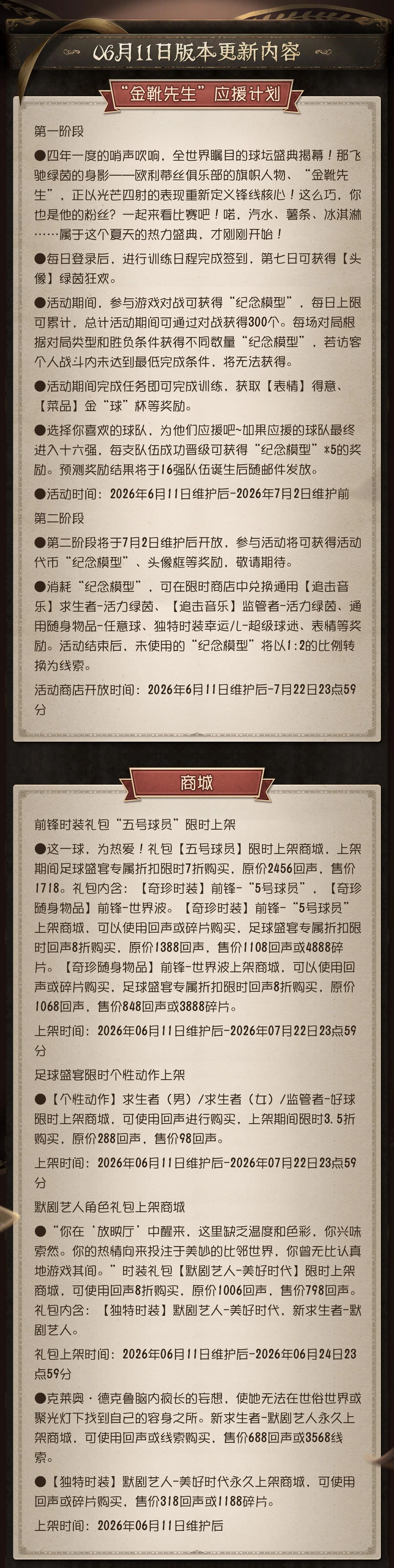 06月11日版本更新内容

“金靴先生”应援计划

第一阶段

●四年一度的哨声吹响，全世界瞩目的球坛盛典揭幕！那飞驰绿茵的身影——欧利蒂丝俱乐部的旗帜人物、“金靴先生”，正以光芒四射的表现重新定义锋线核心！这么巧，你也是他的粉丝？一起来看比赛吧！喏，汽水、薯条、冰淇淋……属于这个夏天的热力盛典，才刚刚开始！

●每日登录后，进行训练日程完成签到，第七日可获得【头像】绿茵狂欢。

●活动期间，参与游戏对战可获得“纪念模型”，每日上限可累计，总计活动期间可通过对战获得300个。每场对局根据对局类型和胜负条件获得不同数量“纪念模型”，若访客个人战斗内未达到最低完成条件，将无法获得。

●活动期间完成任务即可完成训练，获取【表情】得意、【菜品】金“球”杯等奖励。

●选择你喜欢的球队，为他们应援吧~如果应援的球队最终进入十六强，每支队伍成功晋级可获得“纪念模型”*5的奖励。预测奖励结果将于16强队伍诞生后随邮件发放。

●活动时间：2026年6月11日维护后-2026年7月2日维护前

第二阶段

●第二阶段将于7月2日维护后开放，参与活动将可获得活动代币“纪念模型”、头像框等奖励，敬请期待。

●消耗“纪念模型”，可在限时商店中兑换通用【追击音乐】求生者-活力绿茵、【追击音乐】监管者-活力绿茵、通用随身物品-任意球、独特时装幸运儿-超级球迷、表情等奖励。活动结束后，未使用的“纪念模型”将以1:2的比例转换为线索。

活动商店开放时间：2026年6月11日维护后-7月22日23点59分

商城

前锋时装礼包“五号球员”限时上架

●这一球，为热爱！礼包【五号球员】限时上架商城，上架期间足球盛宴专属折扣限时7折购买，原价2456回声，售价1718。礼包内含：【奇珍时装】前锋-“5号球员”，【奇珍随身物品】前锋-世界波。【奇珍时装】前锋-“5号球员”上架商城，可以使用回声或碎片购买，足球盛宴专属折扣限时回声8折购买，原价1388回声，售价1108回声或4888碎片。【奇珍随身物品】前锋-世界波上架商城，可以使用回声或碎片购买，足球盛宴专属折扣限时回声8折购买，原价1068回声，售价848回声或3888碎片。

上架时间：2026年06月11日维护后-2026年07月22日23点59分

足球盛宴限时个性动作上架

●【个性动作】求生者（男）/求生者（女）/监管者-好球限时上架商城，可使用回声进行购买，上架期间限时3.5折购买，原价288回声，售价98回声。

上架时间：2026年06月11日维护后-2026年07月22日23点59分

默剧艺人角色礼包上架商城

●“你在‘放映厅’中醒来，这里缺乏温度和色彩，你兴味索然。你的热情向来投注于美妙的比邻世界，你曾无比认真地游戏其间。”时装礼包【默剧艺人-美好时代】限时上架商城，可使用回声8折购买，原价1006回声，售价798回声。礼包内含：【独特时装】默剧艺人-美好时代，新求生者-默剧艺人。

礼包上架时间：2026年06月11日维护后-2026年06月24日23点59分

●克莱奥·德克鲁脑内疯长的妄想，使她无法在世俗世界或聚光灯下找到自己的容身之所。新求生者-默剧艺人永久上架商城，可使用回声或线索购买，售价688回声或3568线索。

●【独特时装】默剧艺人-美好时代永久上架商城，可使用回声或碎片购买，售价318回声或1188碎片。

上架时间：2026年06月11日维护后